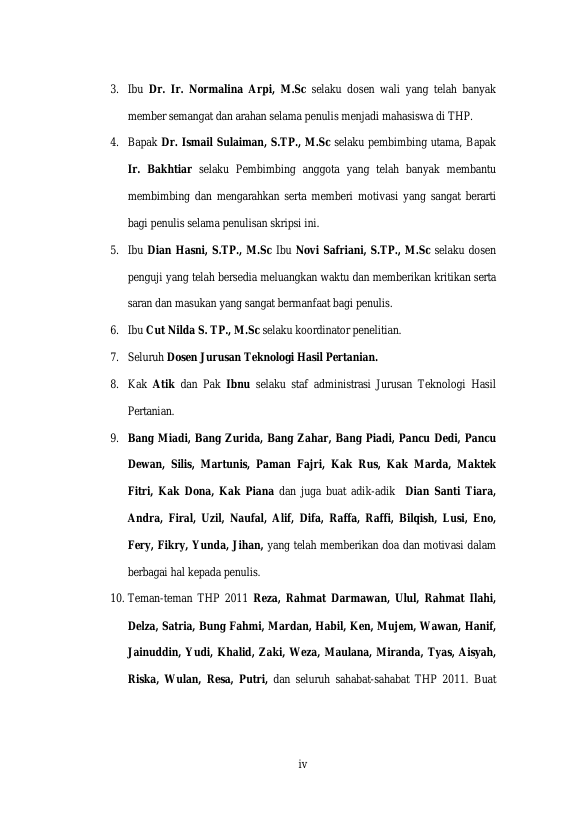 3. Ibu Dr. Ir. Normalina Arpi, M.Sc selaku dosen wali yang telah banyak member semangat dan arahan selama penulis menjadi mahasiswa di THP.

4. Bapak Dr. Ismail Sulaiman, S.TP., M.Sc selaku pembimbing utama, Bapak Ir. Bakhtiar selaku Pembimbing anggota yang telah banyak membantu membimbing dan mengarahkan serta memberi motivasi yang sangat berarti bagi penulis selama penulisan skripsi ini.

5. Ibu Dian Hasni, S.TP., M.Sc Ibu Novi Safriani, S.TP., M.Sc selaku dosen penguji yang telah bersedia meluangkan waktu dan memberikan kritikan serta saran dan masukan yang sangat bermanfaat bagi penulis.

6. Ibu Cut Nilda S. TP., M.Sc selaku koordinator penelitian.

7. Seluruh Dosen Jurusan Teknologi Hasil Pertanian.

8. Kak Atik dan Pak Ibnu selaku staf administrasi Jurusan Teknologi Hasil Pertanian.

9. Bang Miadi, Bang Zurida, Bang Zahar, Bang Piadi, Pancu Dedi, Pancu Dewan, Silis, Martunis, Paman Fajri, Kak Rus, Kak Marda, Maktek Fitri, Kak Dona, Kak Piana dan juga buat adik-adik Dian Santi Tiara, Andra, Firal, Uzil, Naufal, Alif, Difa, Raffa, Raffi, Bilqish, Lusi, Eno, Fery, Fikry, Yunda, Jihan, yang telah memberikan doa dan motivasi dalam berbagai hal kepada penulis.

10. Teman-teman THP 2011 Reza, Rahmat Darmawan, Ulul, Rahmat Ilahi, Delza, Satria, Bung Fahmi, Mardan, Habil, Ken, Mujem, Wawan, Hanif, Jainuddin, Yudi, Khalid, Zaki, Weza, Maulana, Miranda, Tyas, Aisyah, Riska, Wulan, Resa, Putri, dan seluruh sahabat-sahabat THP 2011. Buat

iv